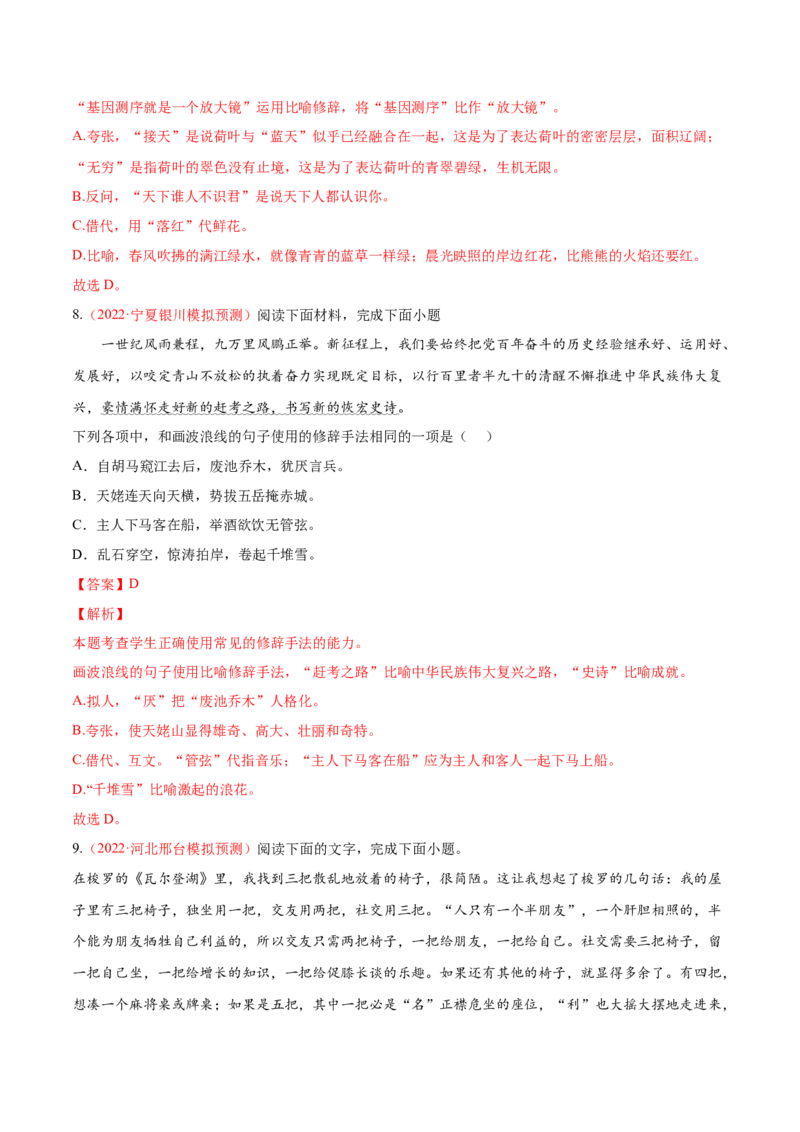 “基因测序就是一个放大镜”运用比喻修辞，将“基因测序”比作“放大镜”。

A.夸张，“接天”是说荷叶与“蓝天”似乎已经融合在一起，这是为了表达荷叶的密密层层，面积辽阔；“无穷”是指荷叶的翠色没有止境，这是为了表达荷叶的青翠碧绿，生机无限。

B.反问，“天下谁人不识君”是说天下人都认识你。

C.借代，用“落红”代鲜花。

D.比喻，春风吹拂的满江绿水，就像青青的蓝草一样绿；晨光映照的岸边红花，比熊熊的火焰还要红。

故选D。

8.（2022·宁夏银川模拟预测）阅读下面材料，完成下面小题

一世纪风雨兼程，九万里风鹏正举。新征程上，我们要始终把党百年奋斗的历史经验继承好、运用好、发展好，以咬定青山不放松的执着奋力实现既定目标，以行百里者半九十的清醒不懈推进中华民族伟大复兴，豪情满怀走好新的赶考之路，书写新的恢宏史诗。

下列各项中，和画波浪线的句子使用的修辞手法相同的一项是（ ）

A．自胡马窥江去后，废池乔木，犹厌言兵。

B．天姥连天向天横，势拔五岳掩赤城。

C．主人下马客在船，举酒欲饮无管弦。

D．乱石穿空，惊涛拍岸，卷起千堆雪。

【答案】D

【解析】

本题考查学生正确使用常见的修辞手法的能力。

画波浪线的句子使用比喻修辞手法，“赶考之路”比喻中华民族伟大复兴之路，“史诗”比喻成就。

A.拟人，“厌”把“废池乔木”人格化。

B.夸张，使天姥山显得雄奇、高大、壮丽和奇特。

C.借代、互文。“管弦”代指音乐；“主人下马客在船”应为主人和客人一起下马上船。

D.“千堆雪”比喻激起的浪花。

故选D。

9.（2022·河北邢台模拟预测）阅读下面的文字，完成下面小题。

在梭罗的《瓦尔登湖》里，我找到三把散乱地放着的椅子，很简陋。这让我想起了梭罗的几句话：我的屋子里有三把椅子，独坐用一把，交友用两把，社交用三把。“人只有一个半朋友”，一个肝胆相照的，半个能为朋友牺牲自己利益的，所以交友只需两把椅子，一把给朋友，一把给自己。社交需要三把椅子，留一把自己坐，一把给增长的知识，一把给促膝长谈的乐趣。如果还有其他的椅子，就显得多余了。有四把，想凑一个麻将桌或牌桌；如果是五把，其中一把必是“名”正襟危坐的座位，“利”也大摇大摆地走进来，